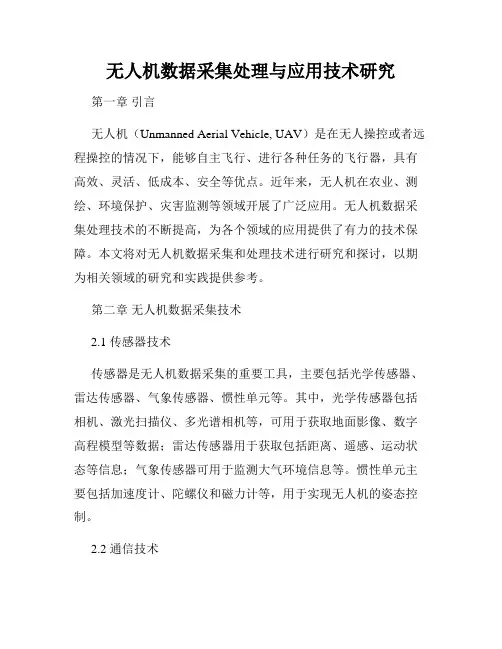 无人机数据采集处理与应用技术研究

第一章 引言

无人机（Unmanned Aerial Vehicle, UAV）是在无人操控或者远程操控的情况下，能够自主飞行、进行各种任务的飞行器，具有高效、灵活、低成本、安全等优点。近年来，无人机在农业、测绘、环境保护、灾害监测等领域开展了广泛应用。无人机数据采集处理技术的不断提高，为各个领域的应用提供了有力的技术保障。本文将对无人机数据采集和处理技术进行研究和探讨，以期为相关领域的研究和实践提供参考。

第二章 无人机数据采集技术

2.1 传感器技术

传感器是无人机数据采集的重要工具，主要包括光学传感器、雷达传感器、气象传感器、惯性单元等。其中，光学传感器包括相机、激光扫描仪、多光谱相机等，可用于获取地面影像、数字高程模型等数据；雷达传感器用于获取包括距离、遥感、运动状态等信息；气象传感器可用于监测大气环境信息等。惯性单元主要包括加速度计、陀螺仪和磁力计等，用于实现无人机的姿态控制。

2.2 通信技术